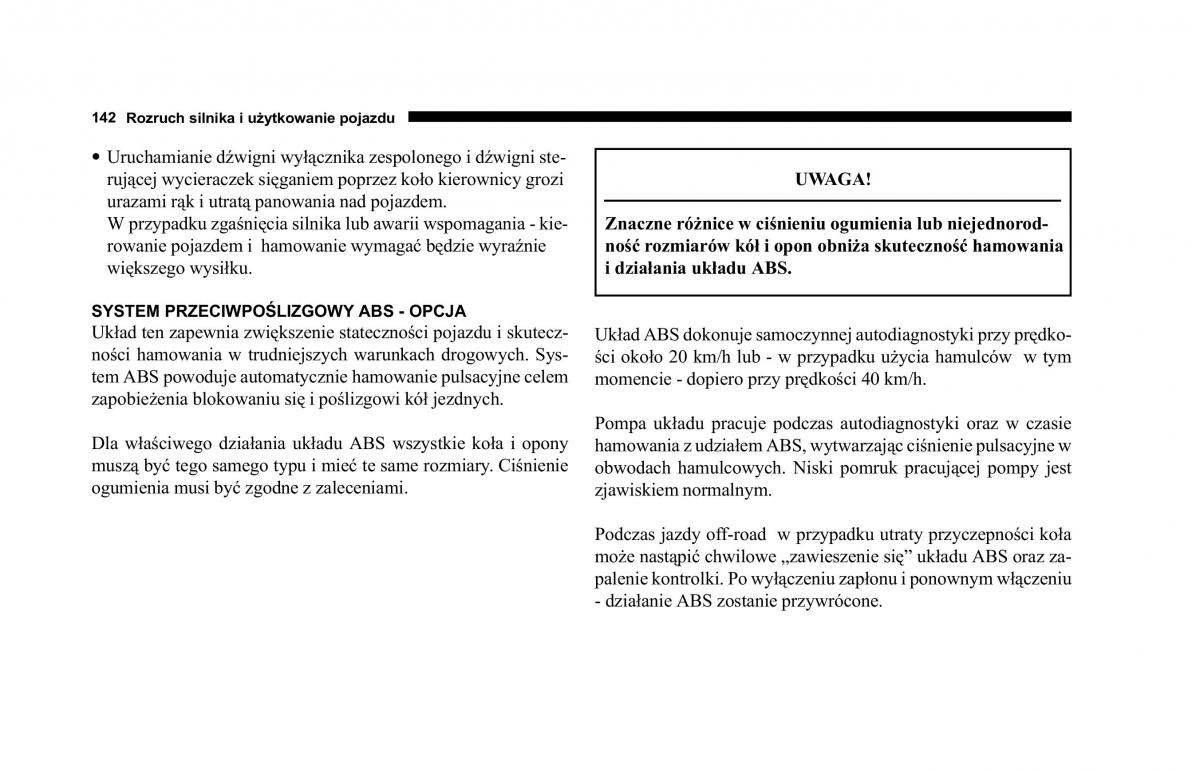 142 Rozruch silnika i użytkowanie pojazdu

• Uruchamianie dźwigni wyłącznika zespolonego i dźwigni sterującej wycieraczek sięganiem poprzez koło kierownicy grozi urazami rąk i utratą panowania nad pojazdem.
W przypadku zgaśnięcia silnika lub awarii wspomagania - kierowanie pojazdem i hamowanie wymagać będzie wyraźnie większego wysiłku.

SYSTEM PRZECIWPOŚLIZGOWY ABS - OPCJA
Układ ten zapewnia zwiększenie stateczności pojazdu i skuteczności hamowania w trudniejszych warunkach drogowych. System ABS powoduje automatycznie hamowanie pulsacyjne celem zapobieżenia blokowaniu się i poślizgowi kół jezdnych.

Dla właściwego działania układu ABS wszystkie koła i opony muszą być tego samego typu i mieć te same rozmiary. Ciśnienie ogumienia musi być zgodne z zaleceniami.

UWAGA!

Znaczne różnice w ciśnieniu ogumienia lub niejednorodność rozmiarów kół i opon obniża skuteczność hamowania i działania układu ABS.

Układ ABS dokonuje samoczynnej autodiagnostyki przy prędkości około 20 km/h lub - w przypadku użycia hamulców w tym momencie - dopiero przy prędkości 40 km/h.

Pompa układu pracuje podczas autodiagnostyki oraz w czasie hamowania z udziałem ABS, wytwarzając ciśnienie pulsacyjne w obwodach hamulcowych. Niski pomruk pracującej pompy jest zjawiskiem normalnym.

Podczas jazdy off-road w przypadku utraty przyczepności koła może nastąpić chwilowe „zawieszenie się” układu ABS oraz zapalenie kontrolki. Po wyłączeniu zapłonu i ponownym włączeniu - działanie ABS zostanie przywrócone.